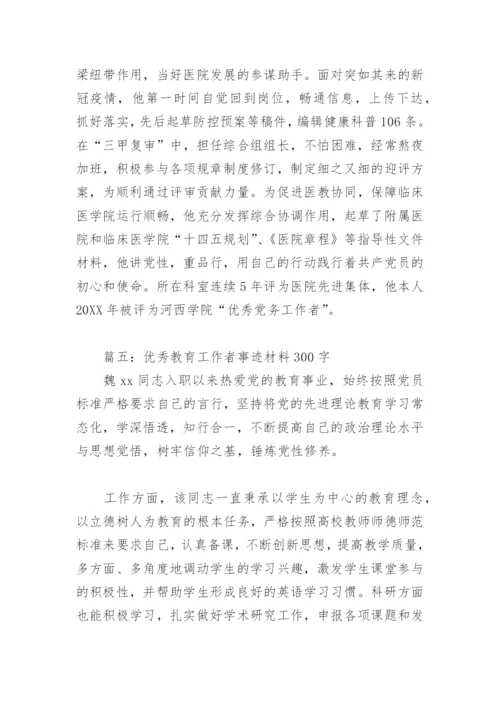 梁纽带作用，当好医院发展的参谋助手。面对突如其来的新冠疫情，他第一时间自觉回到岗位，畅通信息，上传下达，抓好落实，先后起草防控预案等稿件，编辑健康科普106条。在“三甲复审”中，担任综合组组长，不怕困难，经常熬夜加班，积极参与各项规章制度修订，制定细之又细的迎评方案，为顺利通过评审贡献力量。为促进医教协同，保障临床医学院运行顺畅，他充分发挥综合协调作用，起草了附属医院和临床医学院“十四五规划”、《医院章程》等指导性文件材料，他讲党性，重品行，用自己的行动践行着共产党员的初心和使命。所在科室连续5年评为医院先进集体，他本人20XX年被评为河西学院“优秀党务工作者”。

篇五：优秀教育工作者事迹材料300字
魏xx同志入职以来热爱党的教育事业，始终按照党员标准严格要求自己的言行，坚持将党的先进理论教育学习常态化，学深悟透，知行合一，不断提高自己的政治理论水平与思想觉悟，树牢信仰之基，锤炼党性修养。

工作方面，该同志一直秉承以学生为中心的教育理念，以立德树人为教育的根本任务，严格按照高校教师师德师范标准来要求自己，认真备课，不断创新思想，提高教学质量，多方面、多角度地调动学生的学习兴趣，激发学生课堂参与的积极性，并帮助学生形成良好的英语学习习惯。科研方面也能积极学习，扎实做好学术研究工作，申报各项课题和发